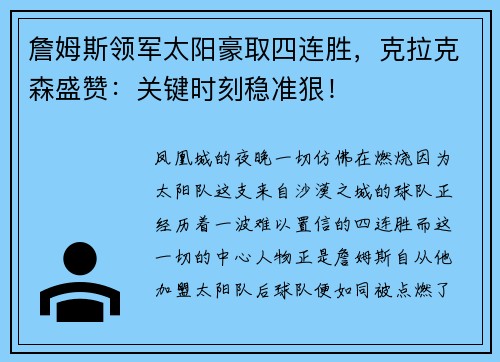 詹姆斯领军太阳豪取四连胜，克拉克森盛赞：关键时刻稳准狠！

凤凰城的夜晚一切仿佛在燃烧因为太阳队这支来自沙漠之城的球队正经历着一波难以置信的四连胜而这一切的中心人物正是詹姆斯自从他加盟太阳队后球队便如同被点燃了